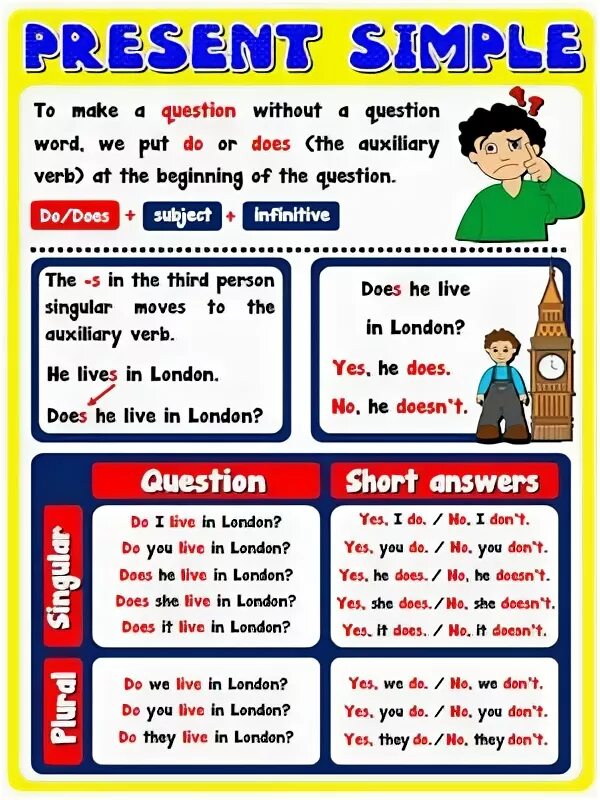 PRESENT SIMPLE

To make a question without a question word, we put do or does (the auxiliary verb) at the beginning of the question.

Do/Does + subject + infinitive

The -s in the third person singular moves to the auxiliary verb.

He lives in London.

Does he live in London?

Does he live in London?

Yes, he does.

No, he doesn't.

| | Question | Short answers |
|---|---|---|
| Singular | Do I live in London? | Yes, I do. / No, I don't. |
| | Do you live in London? | Yes, you do. / No, you don't. |
| | Does he live in London? | Yes, he does. / No, he doesn't. |
| | Does she live in London? | Yes, she does. / No, she doesn't. |
| | Does it live in London? | Yes, it does. / No, it doesn't. |
| Plural | Do we live in London? | Yes, we do. / No, we don't. |
| | Do you live in London? | Yes, you do. / No, you don't. |
| | Do they live in London? | Yes, they do. / No, they don't. |